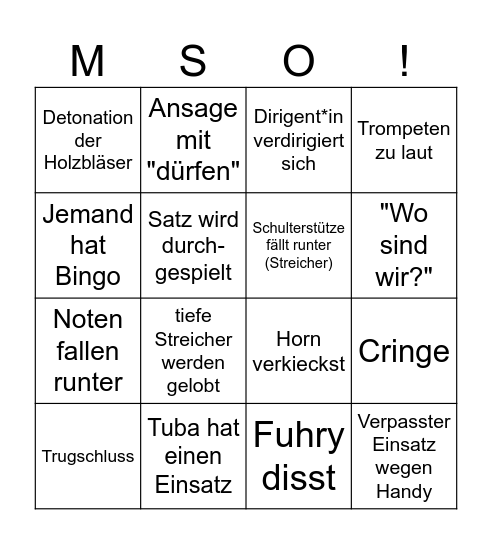 | M | S | O | ! |
|---|---|---|---|
| Detonation der Holzbläser | Ansage mit "dürfen" | Dirigent*in verdirigiert sich | Trompeten zu laut |
| Jemand hat Bingo | Satz wird durchgespielt | Schulterstütze fällt runter (Streicher) | "Wo sind wir?" |
| Noten fallen runter | tiefe Streicher werden gelobt | Horn verkieckst | Cringe |
| Trugschluss | Tuba hat einen Einsatz | Fuhry disst | Verpasster Einsatz wegen Handy |